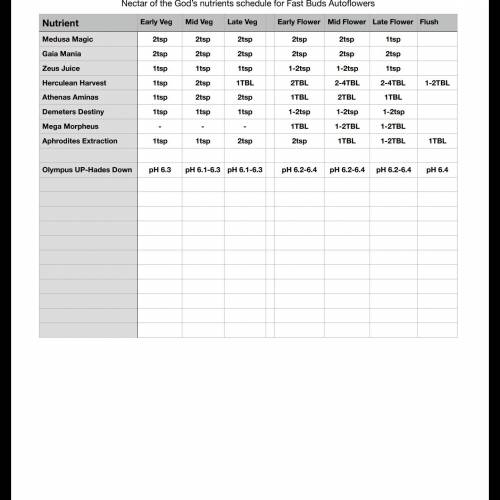 Nectar of the God's nutrients schedule for Fast Buds Autoflowers

| Nutrient | Early Veg | Mid Veg | Late Veg | Early Flower | Mid Flower | Late Flower | Flush |
|---|---|---|---|---|---|---|---|
| Medusa Magic | 2tsp | 2tsp | 2tsp | 2tsp | 2tsp | 1tsp | |
| Gaia Mania | 2tsp | 2tsp | 2tsp | 2tsp | 2tsp | 2tsp | |
| Zeus Juice | 1tsp | 1tsp | 1tsp | 1-2tsp | 1-2tsp | 1tsp | |
| Herculean Harvest | 1tsp | 2tsp | 1TBL | 2TBL | 2-4TBL | 2-4TBL | 1-2TBL |
| Athenas Aminas | 1tsp | 2tsp | 2tsp | 1TBL | 2TBL | 1TBL | |
| Demeters Destiny | 1tsp | 1tsp | 1tsp | 1-2tsp | 1-2tsp | 1-2tsp | |
| Mega Morpheus | - | - | - | 1TBL | 1-2TBL | 1-2TBL | |
| Aphrodites Extraction | 1tsp | 1tsp | 2tsp | 2tsp | 1TBL | 1-2TBL | 1TBL |
| | | | | | | | |
| Olympus UP-Hades Down | pH 6.3 | pH 6.1-6.3 | pH 6.1-6.3 | pH 6.2-6.4 | pH 6.2-6.4 | pH 6.2-6.4 | pH 6.4 |